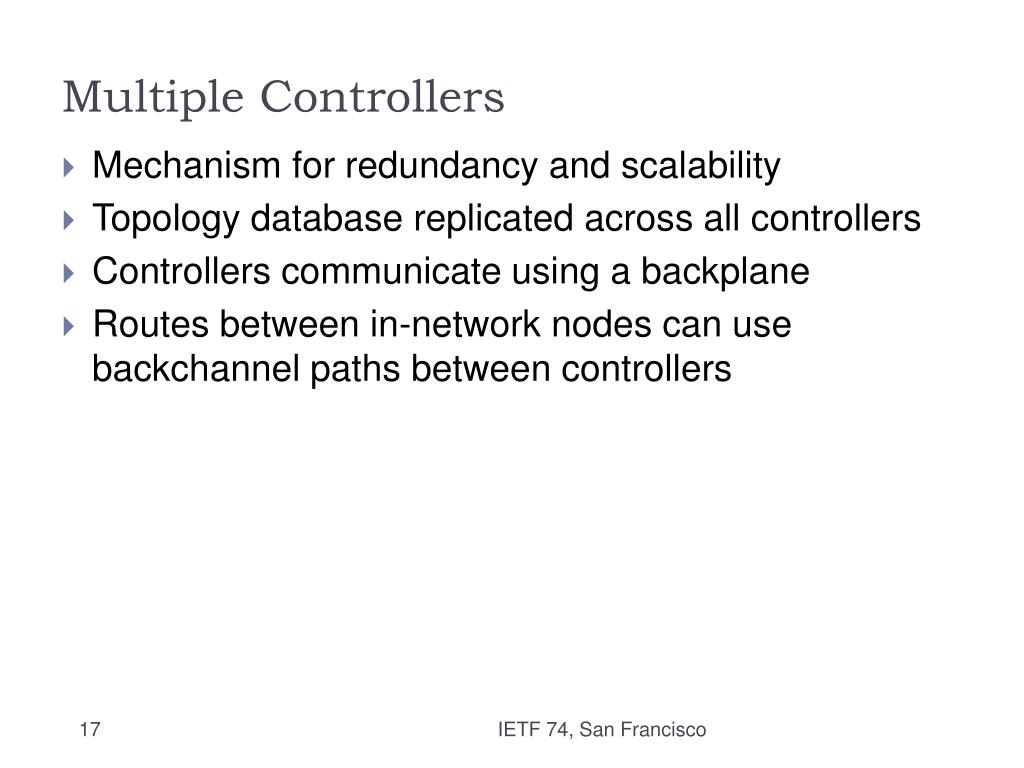 Multiple Controllers

Mechanism for redundancy and scalability

Topology database replicated across all controllers

Controllers communicate using a backplane

Routes between in-network nodes can use backchannel paths between controllers

17

IETF 74, San Francisco